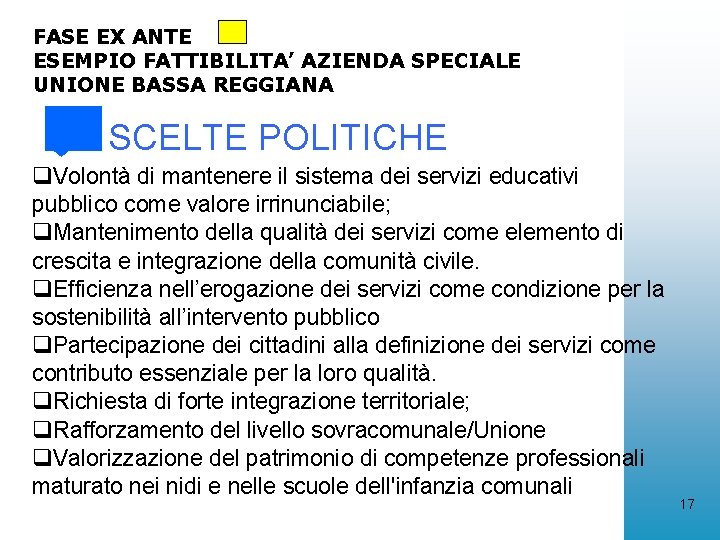 FASE EX ANTE
ESEMPIO FATTIBILITA' AZIENDA SPECIALE
UNIONE BASSA REGGIANA

SCELTE POLITICHE

❑Volontà di mantenere il sistema dei servizi educativi pubblico come valore irrinunciabile;
❑Mantenimento della qualità dei servizi come elemento di crescita e integrazione della comunità civile.
❑Efficienza nell'erogazione dei servizi come condizione per la sostenibilità all'intervento pubblico
❑Partecipazione dei cittadini alla definizione dei servizi come contributo essenziale per la loro qualità.
❑Richiesta di forte integrazione territoriale;
❑Rafforzamento del livello sovracomunale/Unione
❑Valorizzazione del patrimonio di competenze professionali maturato nei nidi e nelle scuole dell'infanzia comunali

17